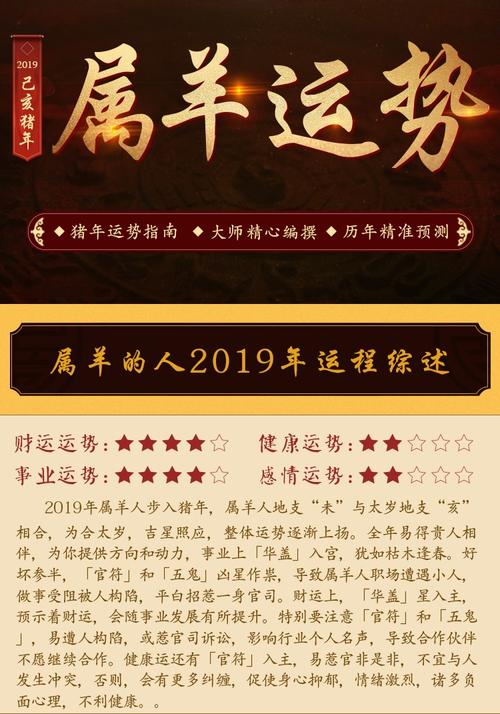 2019
己亥猪年

属羊运势

◆ 猪年运势指南 ◆ 大师精心编撰 ◆ 历年精准预测

属羊的人2019年运程综述

财运运势：★★★★☆ 健康运势：★★☆☆☆
事业运势：★★★★☆ 感情运势：★★☆☆☆

2019年属羊人步入猪年，属羊人地支“未”与太岁地支“亥”相合，为合太岁，吉星照应，整体运势逐渐上扬。全年易得贵人相伴，为你提供方向和动力，事业上「华盖」入宫，犹如枯木逢春。好坏参半，「官符」和「五鬼」凶星作祟，导致属羊人职场遭遇小人，做事受阻被人构陷，平白招惹一身官司。财运上，「华盖」星入主，预示着财运，会随事业发展有所提升。特别要注意「官符」和「五鬼」，易遭人构陷，或惹官司诉讼，影响行业个人名声，导致合作伙伴不愿继续合作。健康运还有「官符」入主，易惹官非是非，不宜与人发生冲突，否则，会有更多纠缠，促使身心抑郁，情绪激烈，诸多负面心理，不利健康。。